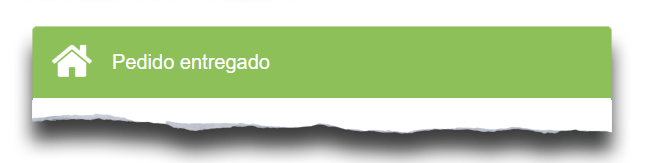 Pedido entregado